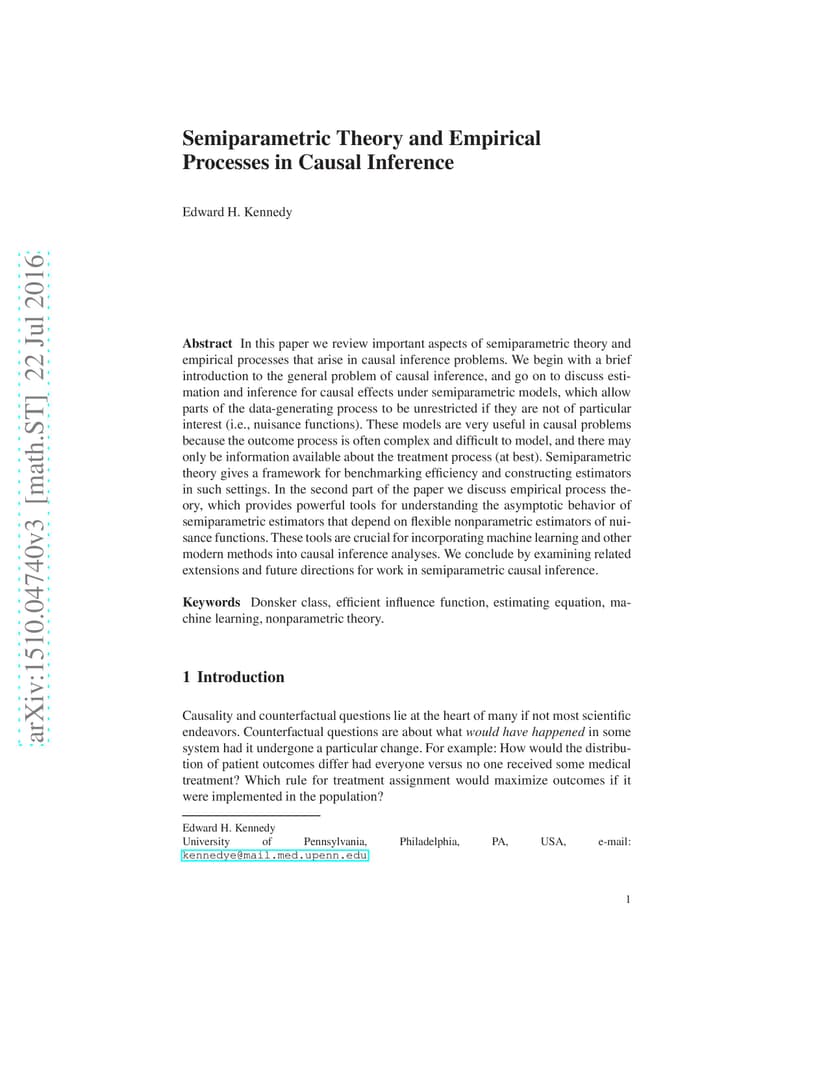 arXiv:1510.04740v3 [math.ST] 22 Jul 2016

Semiparametric Theory and Empirical Processes in Causal Inference

Edward H. Kennedy

Abstract In this paper we review important aspects of semiparametric theory and empirical processes that arise in causal inference problems. We begin with a brief introduction to the general problem of causal inference, and go on to discuss estimation and inference for causal effects under semiparametric models, which allow parts of the data-generating process to be unrestricted if they are not of particular interest (i.e., nuisance functions). These models are very useful in causal problems because the outcome process is often complex and difficult to model, and there may only be information available about the treatment process (at best). Semiparametric theory gives a framework for benchmarking efficiency and constructing estimators in such settings. In the second part of the paper we discuss empirical process theory, which provides powerful tools for understanding the asymptotic behavior of semiparametric estimators that depend on flexible nonparametric estimators of nuisance functions. These tools are crucial for incorporating machine learning and other modern methods into causal inference analyses. We conclude by examining related extensions and future directions for work in semiparametric causal inference.

Keywords Donsker class, efficient influence function, estimating equation, machine learning, nonparametric theory.

1 Introduction

Causality and counterfactual questions lie at the heart of many if not most scientific endeavors. Counterfactual questions are about what would have happened in some system had it undergone a particular change. For example: How would the distribution of patient outcomes differ had everyone versus no one received some medical treatment? Which rule for treatment assignment would maximize outcomes if it were implemented in the population?

Edward H. Kennedy
University of Pennsylvania, Philadelphia, PA, USA, e-mail: kennedye@mail.med.upenn.edu

1